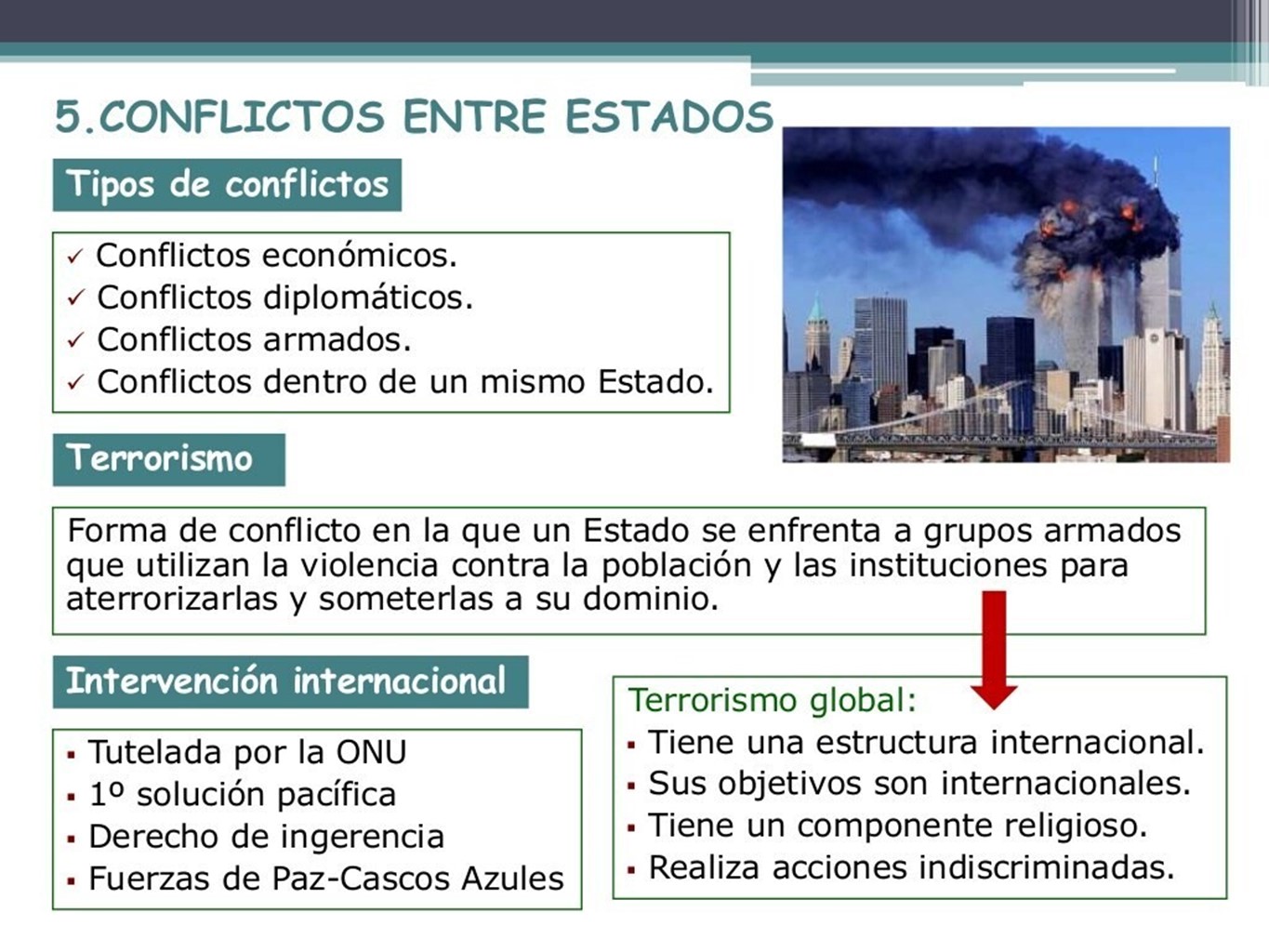 5.CONFLICTOS ENTRE ESTADOS

Tipos de conflictos

✓ Conflictos económicos.
✓ Conflictos diplomáticos.
✓ Conflictos armados.
✓ Conflictos dentro de un mismo Estado.

Terrorismo

Forma de conflicto en la que un Estado se enfrenta a grupos armados que utilizan la violencia contra la población y las instituciones para aterrorizarlas y someterlas a su dominio.

Intervención internacional

▪ Tutelada por la ONU
▪ 1º solución pacífica
▪ Derecho de ingerencia
▪ Fuerzas de Paz-Cascos Azules

Terrorismo global:
▪ Tiene una estructura internacional.
▪ Sus objetivos son internacionales.
▪ Tiene un componente religioso.
▪ Realiza acciones indiscriminadas.